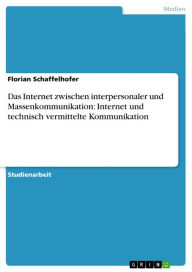 Medien

Florian Schaffelhofer

Das Internet zwischen interpersonaler und Massenkommunikation: Internet und technisch vermittelte Kommunikation

Studienarbeit

GRIN